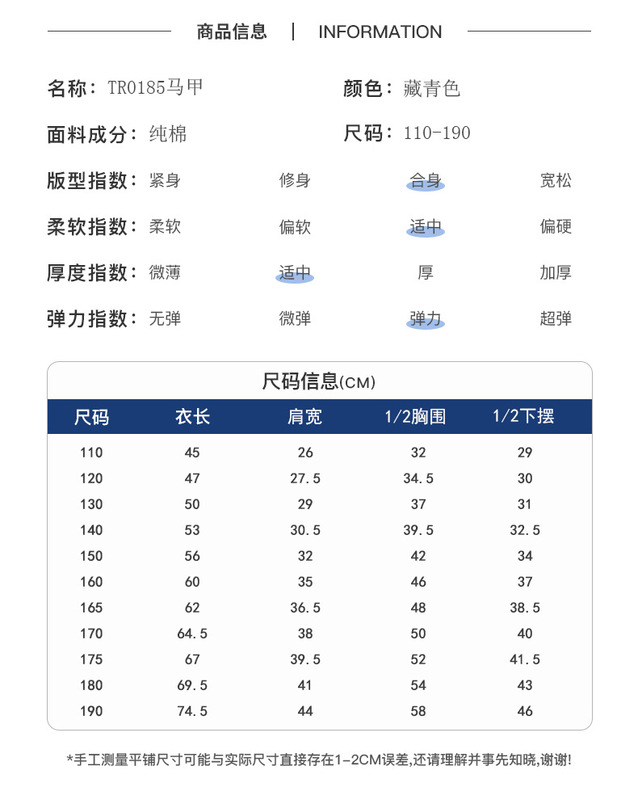 商品信息 | INFORMATION

名称：TR0185马甲
颜色：藏青色

面料成分：纯棉
尺码：110-190

版型指数：紧身 修身 合身 宽松

柔软指数：柔软 偏软 适中 偏硬

厚度指数：微薄 适中 厚 加厚

弹力指数：无弹 微弹 弹力 超弹

尺码信息(CM)

| 尺码 | 衣长 | 肩宽 | 1/2胸围 | 1/2下摆 |
|---|---|---|---|---|
| 110 | 45 | 26 | 32 | 29 |
| 120 | 47 | 27.5 | 34.5 | 30 |
| 130 | 50 | 29 | 37 | 31 |
| 140 | 53 | 30.5 | 39.5 | 32.5 |
| 150 | 56 | 32 | 42 | 34 |
| 160 | 60 | 35 | 46 | 37 |
| 165 | 62 | 36.5 | 48 | 38.5 |
| 170 | 64.5 | 38 | 50 | 40 |
| 175 | 67 | 39.5 | 52 | 41.5 |
| 180 | 69.5 | 41 | 54 | 43 |
| 190 | 74.5 | 44 | 58 | 46 |

*手工测量平铺尺寸可能与实际尺寸直接存在1-2CM误差,还请理解并事先知晓,谢谢!